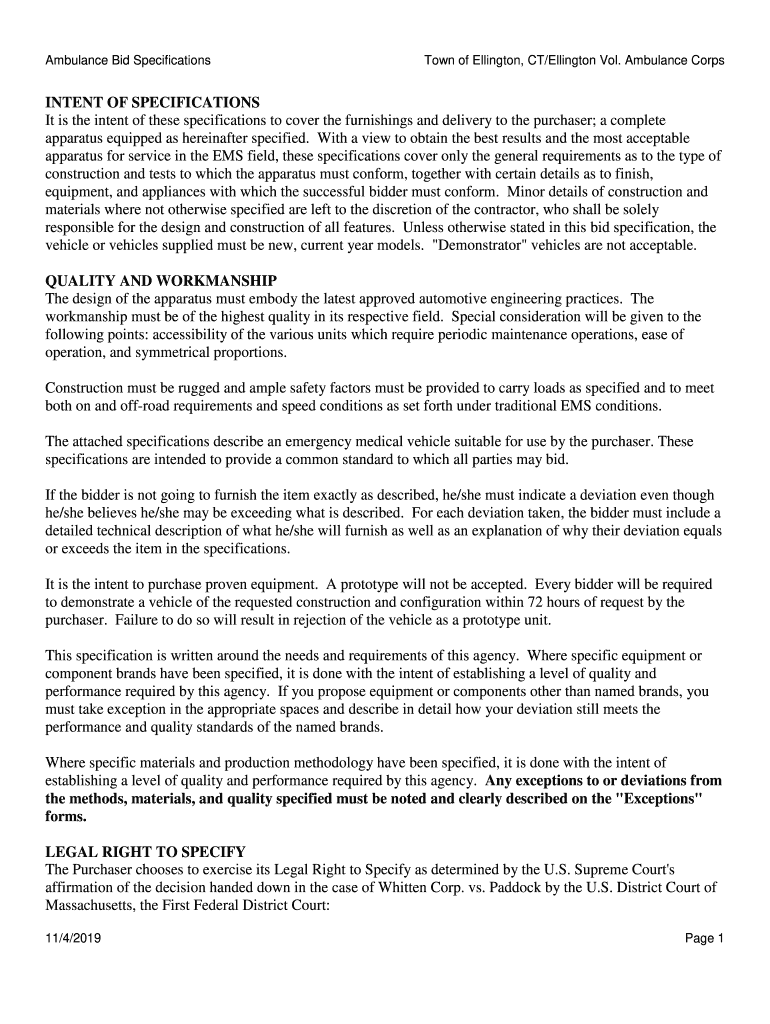 Ambulance Bid Specifications Town of Ellington, CT/Ellington Vol. Ambulance Corps

INTENT OF SPECIFICATIONS
It is the intent of these specifications to cover the furnishings and delivery to the purchaser; a complete apparatus equipped as hereinafter specified. With a view to obtain the best results and the most acceptable apparatus for service in the EMS field, these specifications cover only the general requirements as to the type of construction and tests to which the apparatus must conform, together with certain details as to finish, equipment, and appliances with which the successful bidder must conform. Minor details of construction and materials where not otherwise specified are left to the discretion of the contractor, who shall be solely responsible for the design and construction of all features. Unless otherwise stated in this bid specification, the vehicle or vehicles supplied must be new, current year models. "Demonstrator" vehicles are not acceptable.

QUALITY AND WORKMANSHIP
The design of the apparatus must embody the latest approved automotive engineering practices. The workmanship must be of the highest quality in its respective field. Special consideration will be given to the following points: accessibility of the various units which require periodic maintenance operations, ease of operation, and symmetrical proportions.

Construction must be rugged and ample safety factors must be provided to carry loads as specified and to meet both on and off-road requirements and speed conditions as set forth under traditional EMS conditions.

The attached specifications describe an emergency medical vehicle suitable for use by the purchaser. These specifications are intended to provide a common standard to which all parties may bid.

If the bidder is not going to furnish the item exactly as described, he/she must indicate a deviation even though he/she believes he/she may be exceeding what is described. For each deviation taken, the bidder must include a detailed technical description of what he/she will furnish as well as an explanation of why their deviation equals or exceeds the item in the specifications.

It is the intent to purchase proven equipment. A prototype will not be accepted. Every bidder will be required to demonstrate a vehicle of the requested construction and configuration within 72 hours of request by the purchaser. Failure to do so will result in rejection of the vehicle as a prototype unit.

This specification is written around the needs and requirements of this agency. Where specific equipment or component brands have been specified, it is done with the intent of establishing a level of quality and performance required by this agency. If you propose equipment or components other than named brands, you must take exception in the appropriate spaces and describe in detail how your deviation still meets the performance and quality standards of the named brands.

Where specific materials and production methodology have been specified, it is done with the intent of establishing a level of quality and performance required by this agency. Any exceptions to or deviations from the methods, materials, and quality specified must be noted and clearly described on the "Exceptions" forms.

LEGAL RIGHT TO SPECIFY
The Purchaser chooses to exercise its Legal Right to Specify as determined by the U.S. Supreme Court's affirmation of the decision handed down in the case of Whitten Corp. vs. Paddock by the U.S. District Court of Massachusetts, the First Federal District Court:

11/4/2019 Page 1